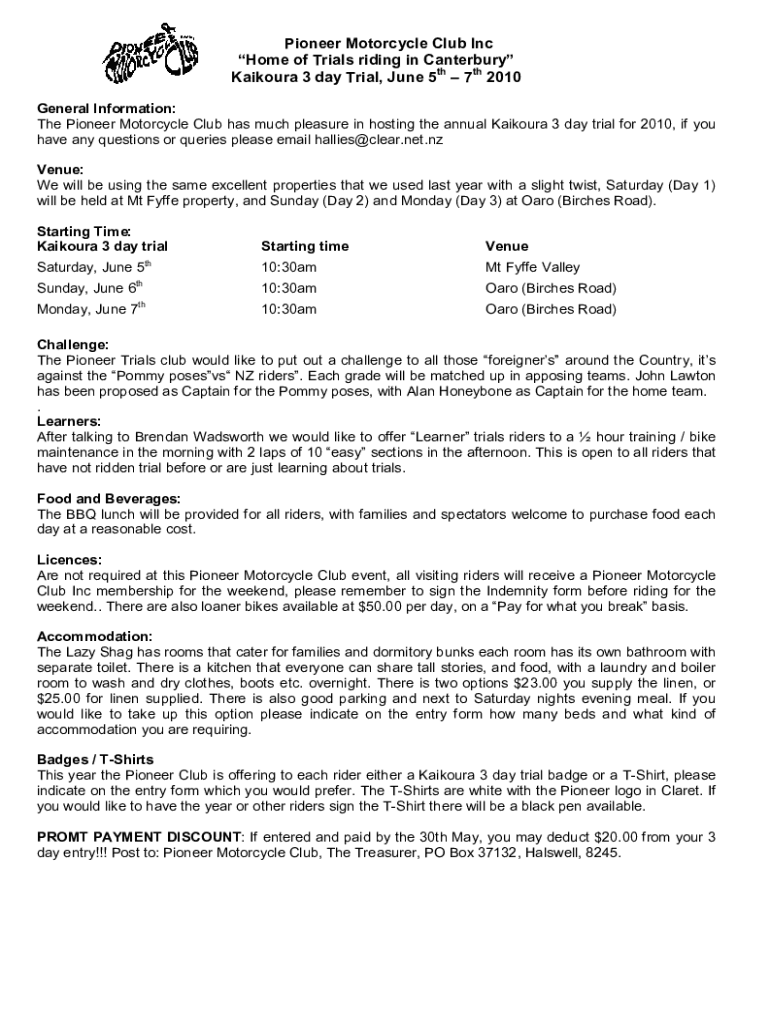 PIONEER MOTORCYCLE CLUB

Pioneer Motorcycle Club Inc
"Home of Trials riding in Canterbury"
Kaikoura 3 day Trial, June 5$^{th}$ – 7$^{th}$ 2010

General Information:
The Pioneer Motorcycle Club has much pleasure in hosting the annual Kaikoura 3 day trial for 2010, if you have any questions or queries please email hallies@clear.net.nz

Venue:
We will be using the same excellent properties that we used last year with a slight twist, Saturday (Day 1) will be held at Mt Fyffe property, and Sunday (Day 2) and Monday (Day 3) at Oaro (Birches Road).

Starting Time:

| Kaikoura 3 day trial | Starting time | Venue |
|---|---|---|
| Saturday, June 5$^{th}$ | 10:30am | Mt Fyffe Valley |
| Sunday, June 6$^{th}$ | 10:30am | Oaro (Birches Road) |
| Monday, June 7$^{th}$ | 10:30am | Oaro (Birches Road) |

Challenge:
The Pioneer Trials club would like to put out a challenge to all those "foreigner's" around the Country, it's against the "Pommy poses"vs" NZ riders". Each grade will be matched up in apposing teams. John Lawton has been proposed as Captain for the Pommy poses, with Alan Honeybone as Captain for the home team.
.
Learners:
After talking to Brendan Wadsworth we would like to offer "Learner" trials riders to a ½ hour training / bike maintenance in the morning with 2 laps of 10 "easy" sections in the afternoon. This is open to all riders that have not ridden trial before or are just learning about trials.

Food and Beverages:
The BBQ lunch will be provided for all riders, with families and spectators welcome to purchase food each day at a reasonable cost.

Licences:
Are not required at this Pioneer Motorcycle Club event, all visiting riders will receive a Pioneer Motorcycle Club Inc membership for the weekend, please remember to sign the Indemnity form before riding for the weekend.. There are also loaner bikes available at $50.00 per day, on a "Pay for what you break" basis.

Accommodation:
The Lazy Shag has rooms that cater for families and dormitory bunks each room has its own bathroom with separate toilet. There is a kitchen that everyone can share tall stories, and food, with a laundry and boiler room to wash and dry clothes, boots etc. overnight. There is two options $23.00 you supply the linen, or $25.00 for linen supplied. There is also good parking and next to Saturday nights evening meal. If you would like to take up this option please indicate on the entry form how many beds and what kind of accommodation you are requiring.

Badges / T-Shirts
This year the Pioneer Club is offering to each rider either a Kaikoura 3 day trial badge or a T-Shirt, please indicate on the entry form which you would prefer. The T-Shirts are white with the Pioneer logo in Claret. If you would like to have the year or other riders sign the T-Shirt there will be a black pen available.

PROMT PAYMENT DISCOUNT: If entered and paid by the 30th May, you may deduct $20.00 from your 3 day entry!!! Post to: Pioneer Motorcycle Club, The Treasurer, PO Box 37132, Halswell, 8245.